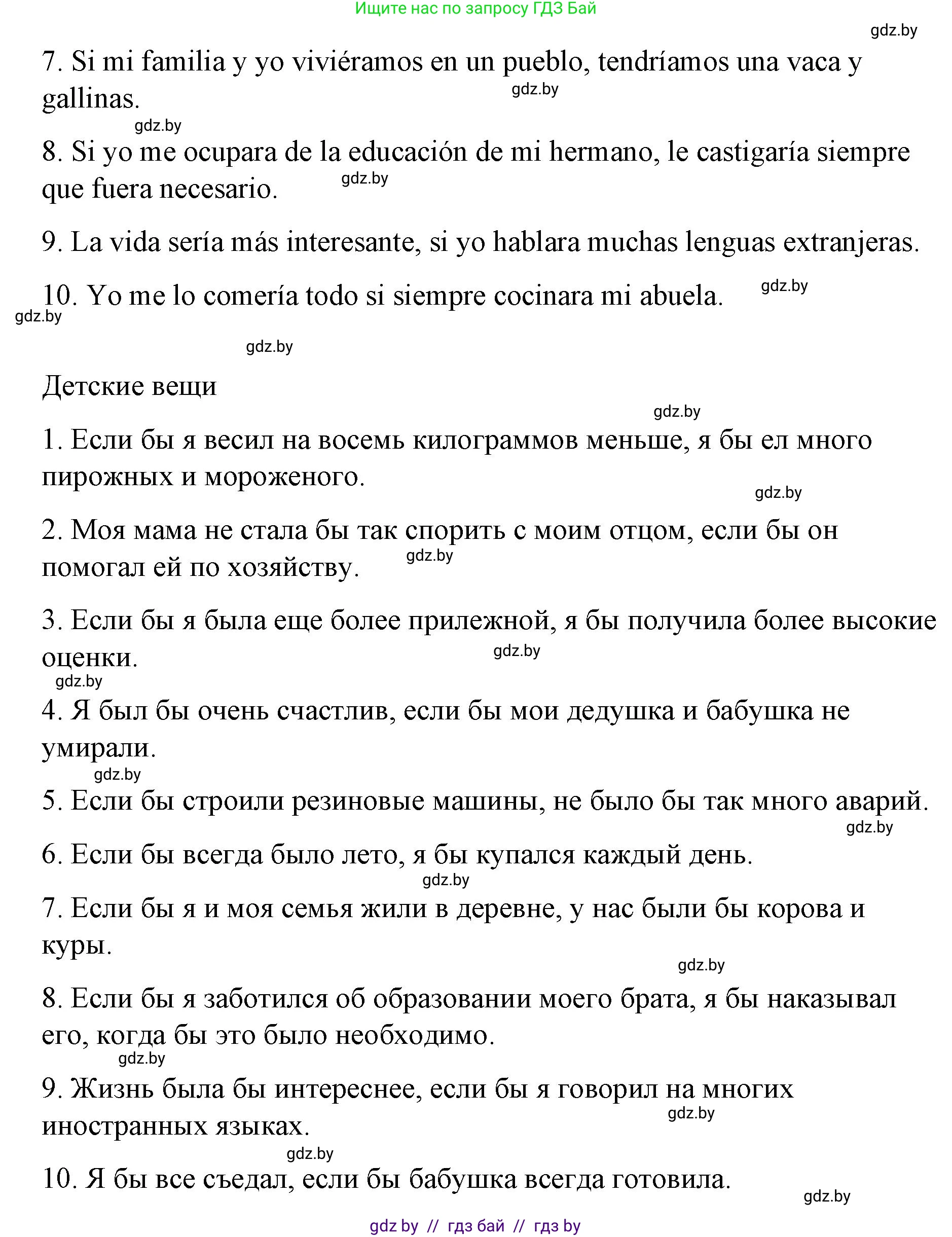 Ищите нас по запросу ГДЗ Бай

gdz.by

7. Si mi familia y yo viviéramos en un pueblo, tendríamos una vaca y gallinas.

gdz.by

gdz.by

8. Si yo me ocupara de la educación de mi hermano, le castigaría siempre que fuera necesario.

gdz.by

9. La vida sería más interesante, si yo hablara muchas lenguas extranjeras.

10. Yo me lo comería todo si siempre cocinara mi abuela.

gdz.by

gdz.by

gdz.by

Детские вещи

gdz.by

1. Если бы я весил на восемь килограммов меньше, я бы ел много пирожных и мороженого.

gdz.by

2. Моя мама не стала бы так спорить с моим отцом, если бы он помогал ей по хозяйству.

gdz.by

3. Если бы я была еще более прилежной, я бы получила более высокие оценки.

gdz.by

gdz.by

4. Я был бы очень счастлив, если бы мои дедушка и бабушка не умирали.

gdz.by

5. Если бы строили резиновые машины, не было бы так много аварий.

gdz.by

6. Если бы всегда было лето, я бы купался каждый день.

gdz.by

7. Если бы я и моя семья жили в деревне, у нас были бы корова и куры.

gdz.by

8. Если бы я заботился об образовании моего брата, я бы наказывал его, когда бы это было необходимо.

gdz.by

9. Жизнь была бы интереснее, если бы я говорил на многих иностранных языках.

gdz.by

gdz.by

10. Я бы все съедал, если бы бабушка всегда готовила.

gdz.by

gdz by // гдз бай // гдз by